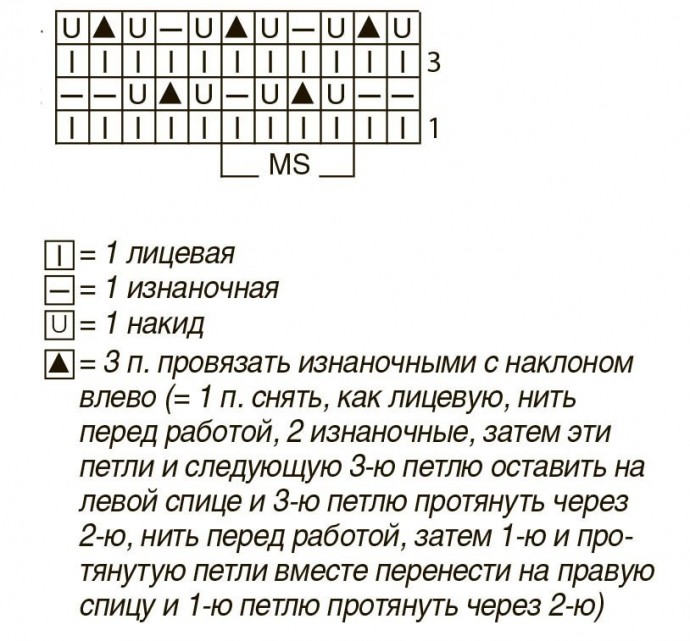 | U | ▲ | U | — | U | ▲ | U | — | U | ▲ | U | |
|---|---|---|---|---|---|---|---|---|---|---|---|
| I | I | I | I | I | I | I | I | I | I | I | 3 |
| — | — | U | ▲ | U | — | U | ▲ | U | — | — | |
| I | I | I | I | I | I | I | I | I | I | I | 1 |

MS

I = 1 лицевая
— = 1 изнаночная
U = 1 накид
▲ = 3 п. провязать изнаночными с наклоном влево (= 1 п. снять, как лицевую, нить перед работой, 2 изнаночные, затем эти петли и следующую 3-ю петлю оставить на левой спице и 3-ю петлю протянуть через 2-ю, нить перед работой, затем 1-ю и протянутую петли вместе перенести на правую спицу и 1-ю петлю протянуть через 2-ю)